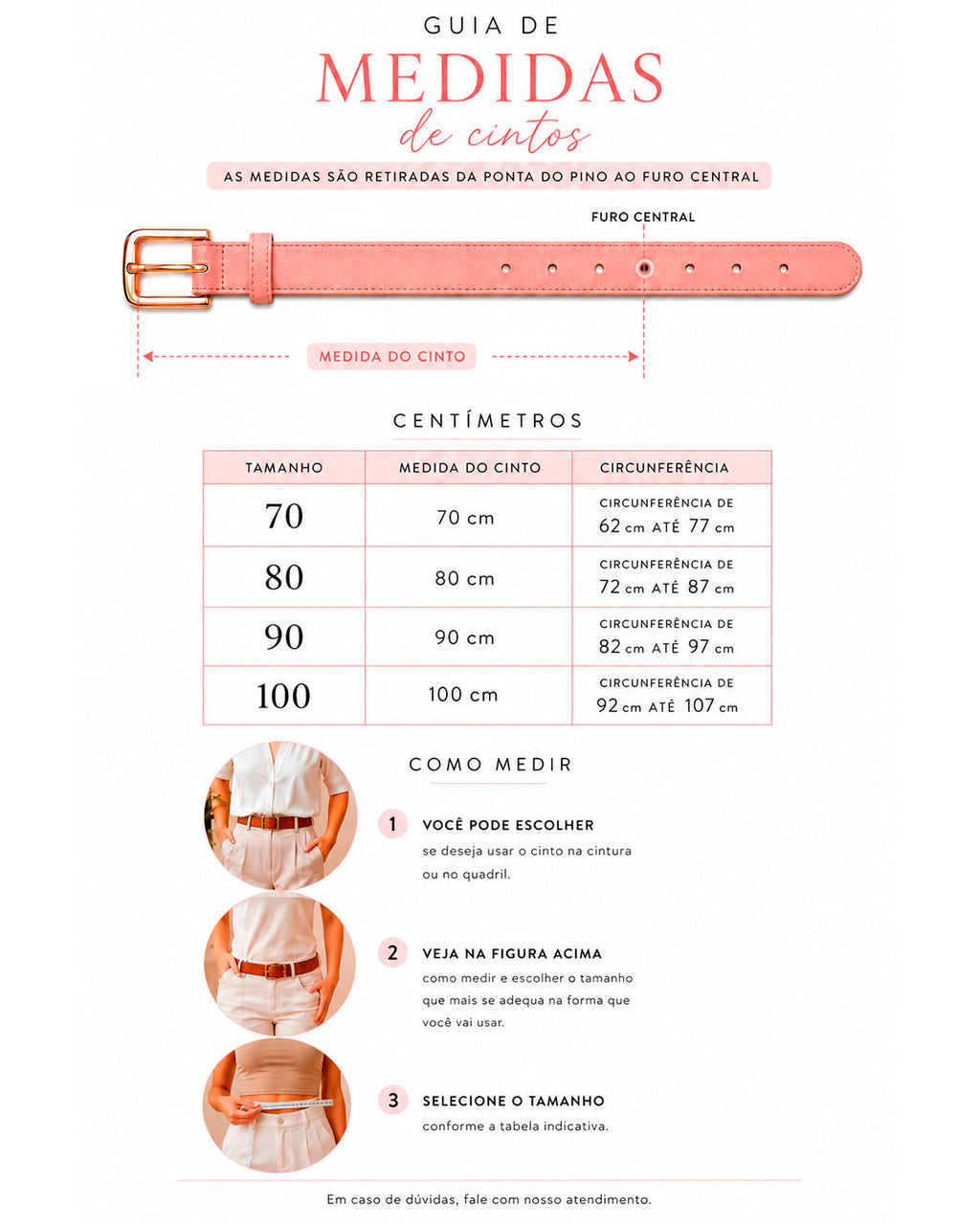 GUIA DE
MEDIDAS
de cintos

AS MEDIDAS SÃO RETIRADAS DA PONTA DO PINO AO FURO CENTRAL

FURO CENTRAL

MEDIDA DO CINTO

CENTÍMETROS

| TAMANHO | MEDIDA DO CINTO | CIRCUNFERÊNCIA |
|---|---|---|
| 70 | 70 cm | CIRCUNFERÊNCIA DE 62 cm ATÉ 77 cm |
| 80 | 80 cm | CIRCUNFERÊNCIA DE 72 cm ATÉ 87 cm |
| 90 | 90 cm | CIRCUNFERÊNCIA DE 82 cm ATÉ 97 cm |
| 100 | 100 cm | CIRCUNFERÊNCIA DE 92 cm ATÉ 107 cm |

COMO MEDIR

1 VOCÊ PODE ESCOLHER
se deseja usar o cinto na cintura ou no quadril.

2 VEJA NA FIGURA ACIMA
como medir e escolher o tamanho que mais se adequa na forma que você vai usar.

3 SELECIONE O TAMANHO
conforme a tabela indicativa.

Em caso de dúvidas, fale com nosso atendimento.